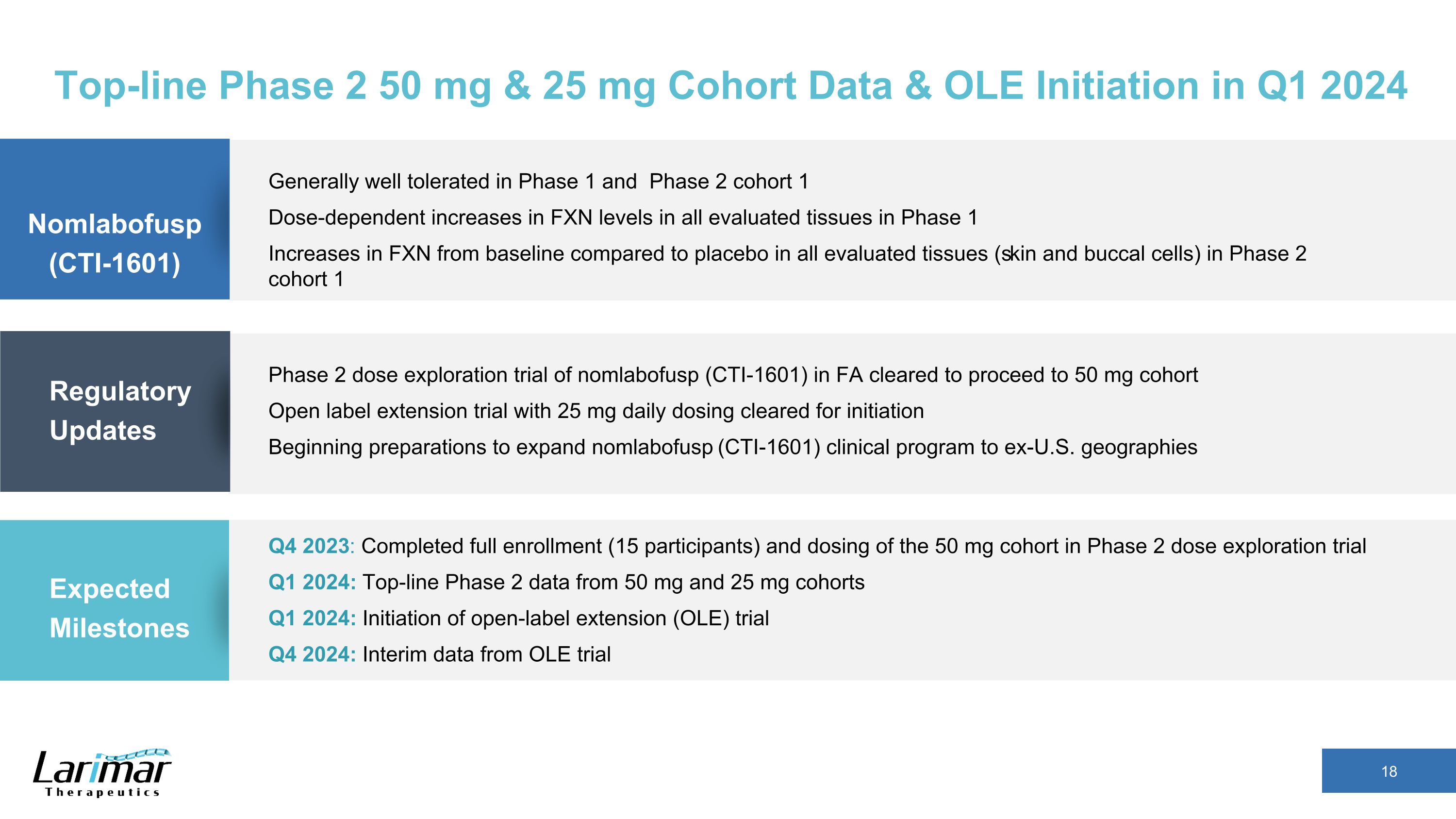 Top-line Phase 2 50 mg & 25 mg Cohort Data & OLE Initiation in Q1 2024

Nomlabofusp (CTI-1601)

Generally well tolerated in Phase 1 and Phase 2 cohort 1

Dose-dependent increases in FXN levels in all evaluated tissues in Phase 1

Increases in FXN from baseline compared to placebo in all evaluated tissues (skin and buccal cells) in Phase 2 cohort 1

Regulatory Updates

Phase 2 dose exploration trial of nomlabofusp (CTI-1601) in FA cleared to proceed to 50 mg cohort

Open label extension trial with 25 mg daily dosing cleared for initiation

Beginning preparations to expand nomlabofusp (CTI-1601) clinical program to ex-U.S. geographies

Expected Milestones

Q4 2023: Completed full enrollment (15 participants) and dosing of the 50 mg cohort in Phase 2 dose exploration trial

Q1 2024: Top-line Phase 2 data from 50 mg and 25 mg cohorts

Q1 2024: Initiation of open-label extension (OLE) trial

Q4 2024: Interim data from OLE trial

Larimar Therapeutics

18